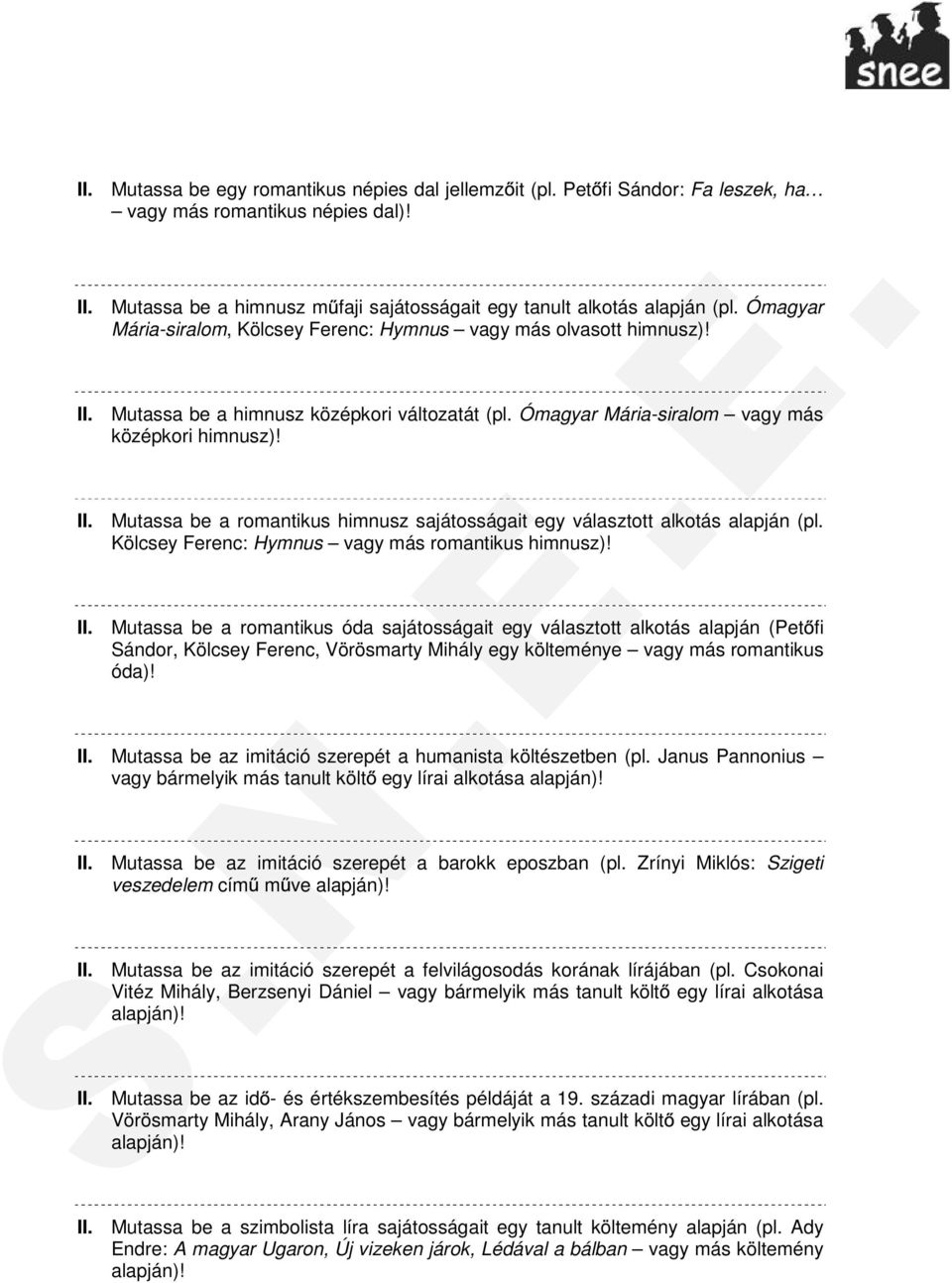 snee

II. Mutassa be egy romantikus népies dal jellemzőit (pl. Petőfi Sándor: Fa leszek, ha… – vagy más romantikus népies dal)!

II. Mutassa be a himnusz műfaji sajátosságait egy tanult alkotás alapján (pl. Ómagyar Mária-siralom, Kölcsey Ferenc: Hymnus – vagy más olvasott himnusz)!

II. Mutassa be a himnusz középkori változatát (pl. Ómagyar Mária-siralom – vagy más középkori himnusz)!

II. Mutassa be a romantikus himnusz sajátosságait egy választott alkotás alapján (pl. Kölcsey Ferenc: Hymnus – vagy más romantikus himnusz)!

II. Mutassa be a romantikus óda sajátosságait egy választott alkotás alapján (Petőfi Sándor, Kölcsey Ferenc, Vörösmarty Mihály egy költeménye – vagy más romantikus óda)!

II. Mutassa be az imitáció szerepét a humanista költészetben (pl. Janus Pannonius – vagy bármelyik más tanult költő egy lírai alkotása alapján)!

II. Mutassa be az imitáció szerepét a barokk eposzban (pl. Zrínyi Miklós: Szigeti veszedelem című műve alapján)!

II. Mutassa be az imitáció szerepét a felvilágosodás korának lírájában (pl. Csokonai Vitéz Mihály, Berzsenyi Dániel – vagy bármelyik más tanult költő egy lírai alkotása alapján)!

II. Mutassa be az idő- és értékszembesítés példáját a 19. századi magyar lírában (pl. Vörösmarty Mihály, Arany János – vagy bármelyik más tanult költő egy lírai alkotása alapján)!

II. Mutassa be a szimbolista líra sajátosságait egy tanult költemény alapján (pl. Ady Endre: A magyar Ugaron, Új vizeken járok, Lédával a bálban – vagy más költemény alapján)!

SNEE